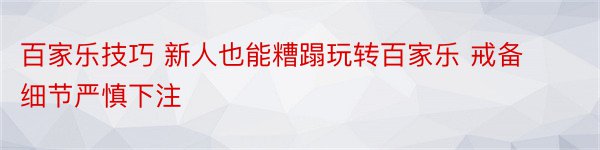 百家乐技巧 新人也能糟蹋玩转百家乐 戒备细节严慎下注